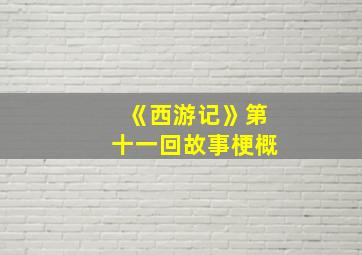 《西游记》第十一回故事梗概